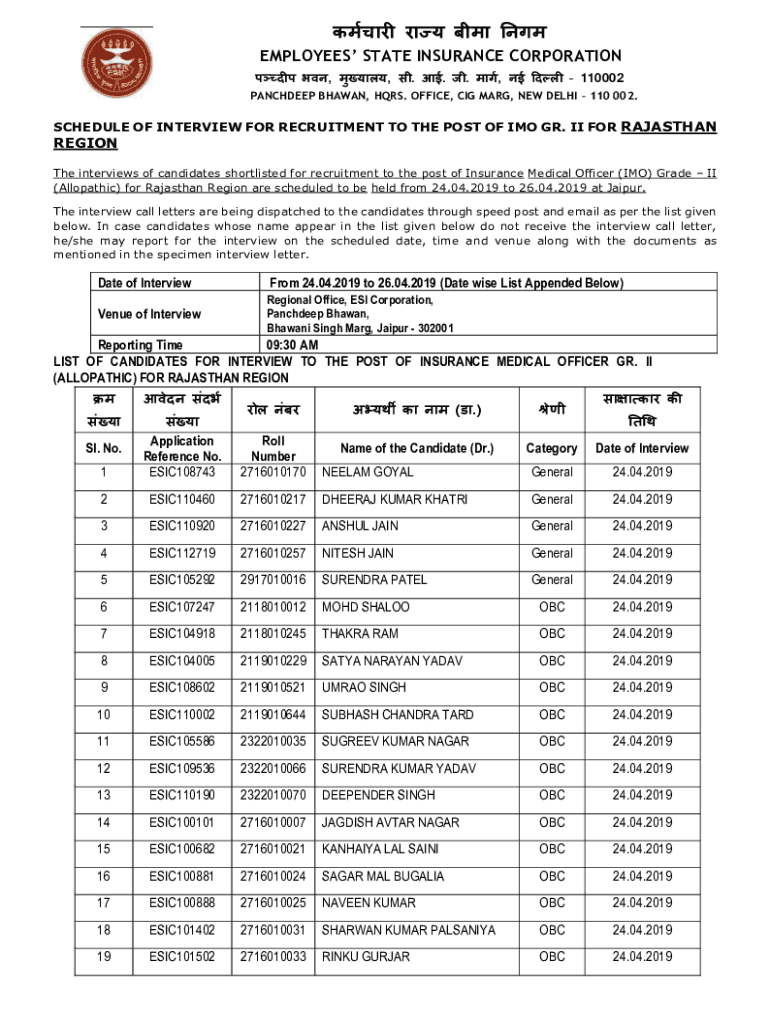 कर्मचारी राज्य बीमा निगम
EMPLOYEES' STATE INSURANCE CORPORATION
पञ्चदीप भवन, मुख्यालय, सी. आई. जी. मार्ग, नई दिल्ली - 110002
PANCHDEEP BHAWAN, HQRS. OFFICE, CIG MARG, NEW DELHI - 110 002.

SCHEDULE OF INTERVIEW FOR RECRUITMENT TO THE POST OF IMO GR. II FOR RAJASTHAN REGION

The interviews of candidates shortlisted for recruitment to the post of Insurance Medical Officer (IMO) Grade – II (Allopathic) for Rajasthan Region are scheduled to be held from 24.04.2019 to 26.04.2019 at Jaipur.

The interview call letters are being dispatched to the candidates through speed post and email as per the list given below. In case candidates whose name appear in the list given below do not receive the interview call letter, he/she may report for the interview on the scheduled date, time and venue along with the documents as mentioned in the specimen interview letter.

| Date of Interview | From 24.04.2019 to 26.04.2019 (Date wise List Appended Below) |
|---|---|
| Venue of Interview | Regional Office, ESI Corporation, Panchdeep Bhawan, Bhawani Singh Marg, Jaipur - 302001 |
| Reporting Time | 09:30 AM |

LIST OF CANDIDATES FOR INTERVIEW TO THE POST OF INSURANCE MEDICAL OFFICER GR. II (ALLOPATHIC) FOR RAJASTHAN REGION

| क्रम संख्या | आवेदन संदर्भ संख्या | रोल नंबर | अभ्यर्थी का नाम (डा.) | श्रेणी | साक्षात्कार की तिथि |
|---|---|---|---|---|---|
| Sl. No. | Application Reference No. | Roll Number | Name of the Candidate (Dr.) | Category | Date of Interview |
| 1 | ESIC108743 | 2716010170 | NEELAM GOYAL | General | 24.04.2019 |
| 2 | ESIC110460 | 2716010217 | DHEERAJ KUMAR KHATRI | General | 24.04.2019 |
| 3 | ESIC110920 | 2716010227 | ANSHUL JAIN | General | 24.04.2019 |
| 4 | ESIC112719 | 2716010257 | NITESH JAIN | General | 24.04.2019 |
| 5 | ESIC105292 | 2917010016 | SURENDRA PATEL | General | 24.04.2019 |
| 6 | ESIC107247 | 2118010012 | MOHD SHALOO | OBC | 24.04.2019 |
| 7 | ESIC104918 | 2118010245 | THAKRA RAM | OBC | 24.04.2019 |
| 8 | ESIC104005 | 2119010229 | SATYA NARAYAN YADAV | OBC | 24.04.2019 |
| 9 | ESIC108602 | 2119010521 | UMRAO SINGH | OBC | 24.04.2019 |
| 10 | ESIC110002 | 2119010644 | SUBHASH CHANDRA TARD | OBC | 24.04.2019 |
| 11 | ESIC105586 | 2322010035 | SUGREEV KUMAR NAGAR | OBC | 24.04.2019 |
| 12 | ESIC109536 | 2322010066 | SURENDRA KUMAR YADAV | OBC | 24.04.2019 |
| 13 | ESIC110190 | 2322010070 | DEEPENDER SINGH | OBC | 24.04.2019 |
| 14 | ESIC100101 | 2716010007 | JAGDISH AVTAR NAGAR | OBC | 24.04.2019 |
| 15 | ESIC100682 | 2716010021 | KANHAIYA LAL SAINI | OBC | 24.04.2019 |
| 16 | ESIC100881 | 2716010024 | SAGAR MAL BUGALIA | OBC | 24.04.2019 |
| 17 | ESIC100888 | 2716010025 | NAVEEN KUMAR | OBC | 24.04.2019 |
| 18 | ESIC101402 | 2716010031 | SHARWAN KUMAR PALSANIYA | OBC | 24.04.2019 |
| 19 | ESIC101502 | 2716010033 | RINKU GURJAR | OBC | 24.04.2019 |